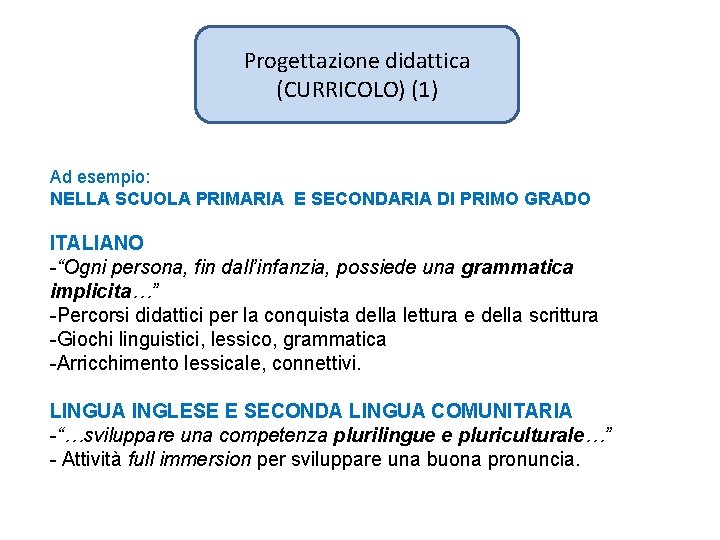 Progettazione didattica
(CURRICOLO) (1)

Ad esempio:
NELLA SCUOLA PRIMARIA E SECONDARIA DI PRIMO GRADO

ITALIANO
-“Ogni persona, fin dall’infanzia, possiede una grammatica implicita…”
-Percorsi didattici per la conquista della lettura e della scrittura
-Giochi linguistici, lessico, grammatica
-Arricchimento lessicale, connettivi.

LINGUA INGLESE E SECONDA LINGUA COMUNITARIA
-“…sviluppare una competenza plurilingue e pluriculturale…”
- Attività full immersion per sviluppare una buona pronuncia.